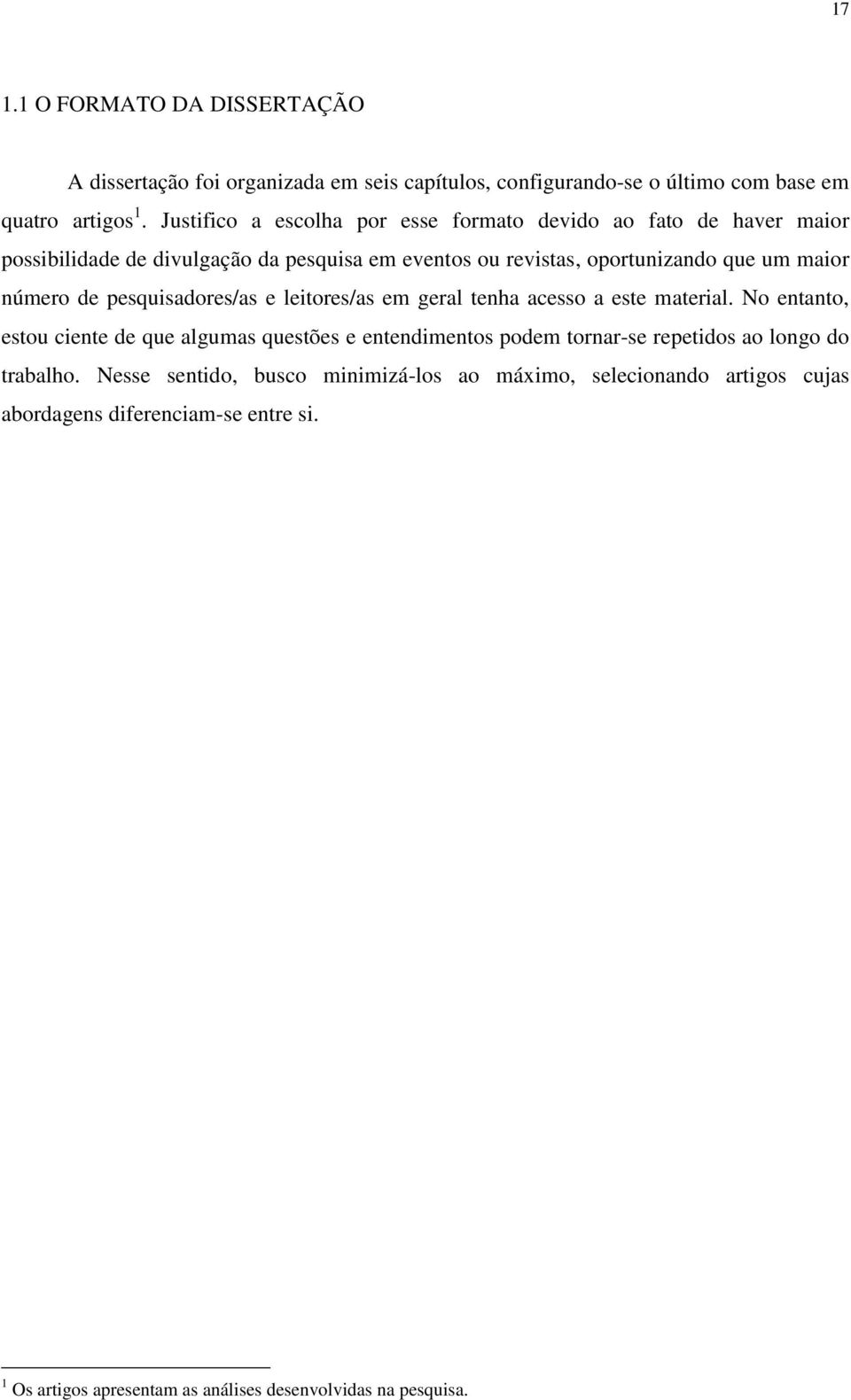 17

1.1 O FORMATO DA DISSERTAÇÃO

A dissertação foi organizada em seis capítulos, configurando-se o último com base em quatro artigos $^1$. Justifico a escolha por esse formato devido ao fato de haver maior possibilidade de divulgação da pesquisa em eventos ou revistas, oportunizando que um maior número de pesquisadores/as e leitores/as em geral tenha acesso a este material. No entanto, estou ciente de que algumas questões e entendimentos podem tornar-se repetidos ao longo do trabalho. Nesse sentido, busco minimizá-los ao máximo, selecionando artigos cujas abordagens diferenciam-se entre si.

$^1$ Os artigos apresentam as análises desenvolvidas na pesquisa.